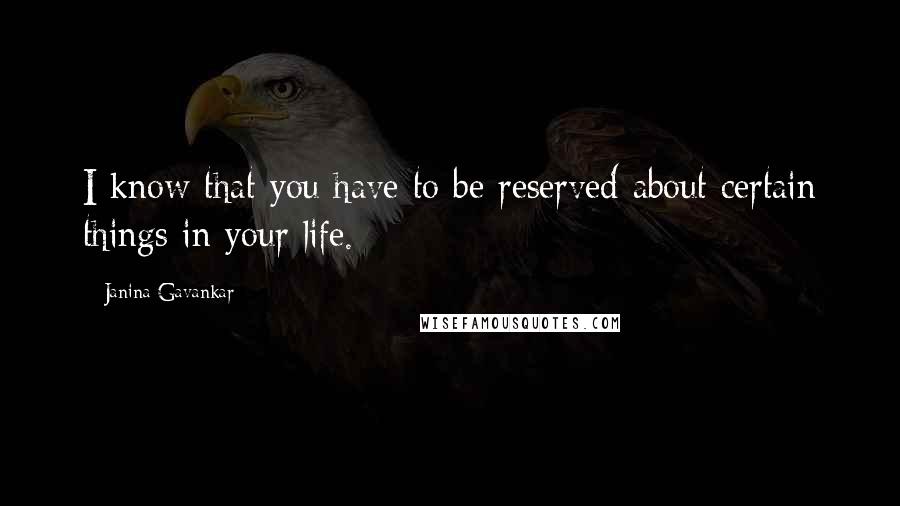 I know that you have to be reserved about certain things in your life.

Janina Gavankar

WISEFAMOUSQUOTES.COM